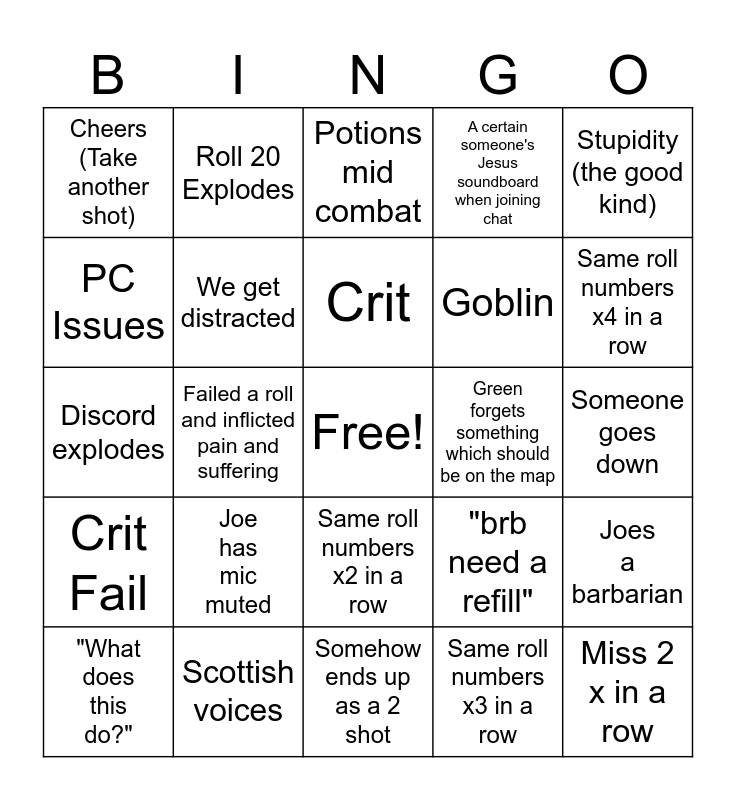 | B | I | N | G | O |
|---|---|---|---|---|
| Cheers (Take another shot) | Roll 20 Explodes | Potions mid combat | A certain someone's Jesus soundboard when joining chat | Stupidity (the good kind) |
| PC Issues | We get distracted | Crit | Goblin | Same roll numbers x4 in a row |
| Discord explodes | Failed a roll and inflicted pain and suffering | Free! | Green forgets something which should be on the map | Someone goes down |
| Crit Fail | Joe has mic muted | Same roll numbers x2 in a row | "brb need a refill" | Joes a barbarian |
| "What does this do?" | Scottish voices | Somehow ends up as a 2 shot | Same roll numbers x3 in a row | Miss 2 x in a row |